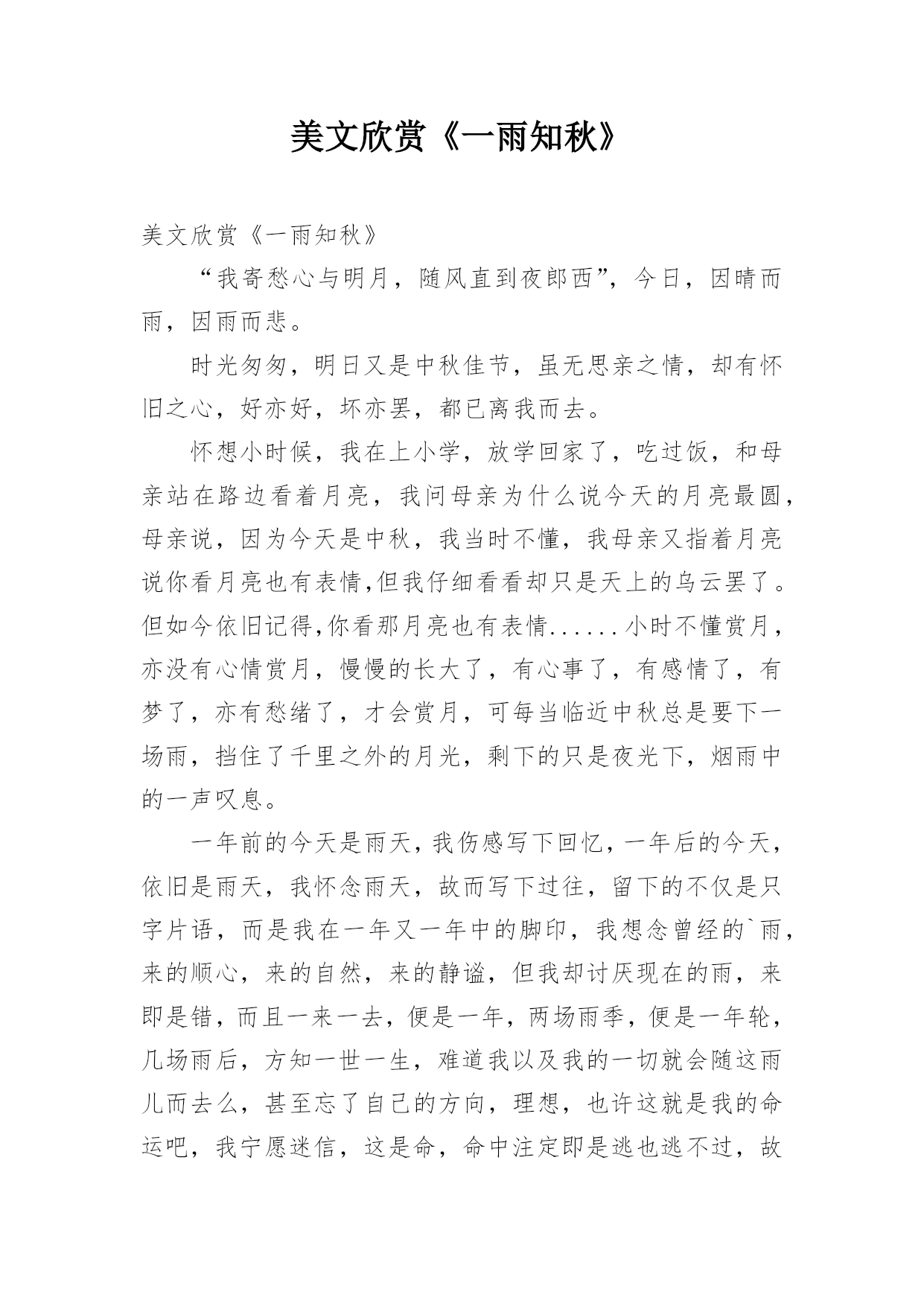 美文欣赏《一雨知秋》

美文欣赏《一雨知秋》

“我寄愁心与明月，随风直到夜郎西”，今日，因晴而雨，因雨而悲。

时光匆匆，明日又是中秋佳节，虽无思亲之情，却有怀旧之心，好亦好，坏亦罢，都已离我而去。

怀想小时候，我在上小学，放学回家了，吃过饭，和母亲站在路边看着月亮，我问母亲为什么说今天的月亮最圆，母亲说，因为今天是中秋，我当时不懂，我母亲又指着月亮说你看月亮也有表情,但我仔细看看却只是天上的乌云罢了。但如今依旧记得,你看那月亮也有表情......小时不懂赏月，亦没有心情赏月，慢慢的长大了，有心事了，有感情了，有梦了，亦有愁绪了，才会赏月，可每当临近中秋总是要下一场雨，挡住了千里之外的月光，剩下的只是夜光下，烟雨中的一声叹息。

一年前的今天是雨天，我伤感写下回忆，一年后的今天，依旧是雨天，我怀念雨天，故而写下过往，留下的不仅是只字片语，而是我在一年又一年中的脚印，我想念曾经的`雨，来的顺心，来的自然，来的静谧，但我却讨厌现在的雨，来即是错，而且一来一去，便是一年，两场雨季，便是一年轮，几场雨后，方知一世一生，难道我以及我的一切就会随这雨儿而去么，甚至忘了自己的方向，理想，也许这就是我的命运吧，我宁愿迷信，这是命，命中注定即是逃也逃不过，故